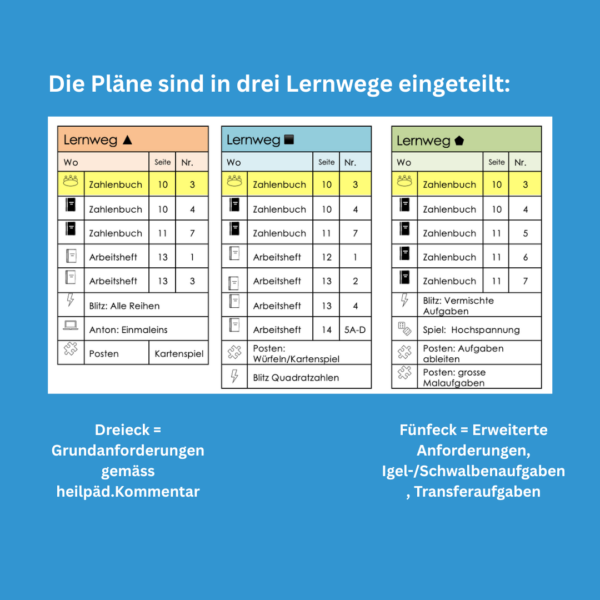 Die Pläne sind in drei Lernwege eingeteilt:

Lernweg ▲

| Wo | | Seite | Nr. |
|---|---|---|---|
| | Zahlenbuch | 10 | 3 |
| | Zahlenbuch | 10 | 4 |
| | Zahlenbuch | 11 | 7 |
| | Arbeitsheft | 13 | 1 |
| | Arbeitsheft | 13 | 3 |
| | Blitz: Alle Reihen | | |
| | Anton: Einmaleins | | |
| | Posten | Kartenspiel | |

Lernweg ■

| Wo | | Seite | Nr. |
|---|---|---|---|
| | Zahlenbuch | 10 | 3 |
| | Zahlenbuch | 10 | 4 |
| | Zahlenbuch | 11 | 7 |
| | Arbeitsheft | 12 | 1 |
| | Arbeitsheft | 13 | 2 |
| | Arbeitsheft | 13 | 4 |
| | Arbeitsheft | 14 | 5A-D |
| | Posten: Würfeln/Kartenspiel | | |
| | Blitz Quadratzahlen | | |

Lernweg ⬟

| Wo | | Seite | Nr. |
|---|---|---|---|
| | Zahlenbuch | 10 | 3 |
| | Zahlenbuch | 10 | 4 |
| | Zahlenbuch | 11 | 5 |
| | Zahlenbuch | 11 | 6 |
| | Zahlenbuch | 11 | 7 |
| | Blitz: Vermischte Aufgaben | | |
| | Spiel: Hochspannung | | |
| | Posten: Aufgaben ableiten | | |
| | Posten: grosse Malaufgaben | | |

Dreieck = Grundanforderungen gemäss heilpäd.Kommentar

Fünfeck = Erweiterte Anforderungen, Igel-/Schwalbenaufgaben , Transferaufgaben